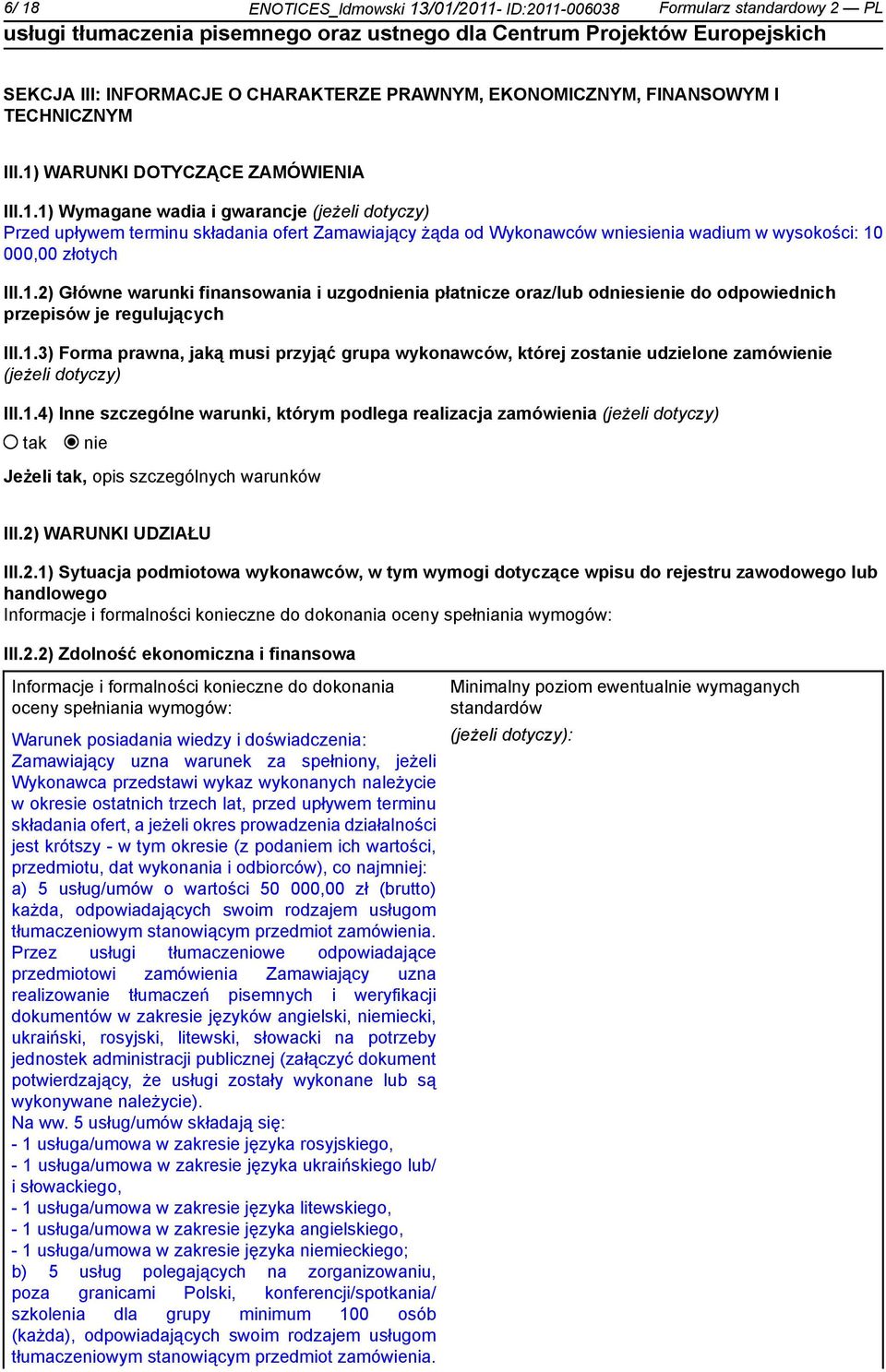 6/ 18 ENOTICES_ldmowski 13/01/2011- ID:2011-006038 Formularz standardowy 2 — PL
usługi tłumaczenia pisemnego oraz ustnego dla Centrum Projektów Europejskich

SEKCJA III: INFORMACJE O CHARAKTERZE PRAWNYM, EKONOMICZNYM, FINANSOWYM I TECHNICZNYM

III.1) WARUNKI DOTYCZĄCE ZAMÓWIENIA

III.1.1) Wymagane wadia i gwarancje (jeżeli dotyczy)
Przed upływem terminu składania ofert Zamawiający żąda od Wykonawców wniesienia wadium w wysokości: 10 000,00 złotych

III.1.2) Główne warunki finansowania i uzgodnienia płatnicze oraz/lub odniesienie do odpowiednich przepisów je regulujących

III.1.3) Forma prawna, jaką musi przyjąć grupa wykonawców, której zostanie udzielone zamówienie (jeżeli dotyczy)

III.1.4) Inne szczególne warunki, którym podlega realizacja zamówienia (jeżeli dotyczy)
tak nie
Jeżeli tak, opis szczególnych warunków

III.2) WARUNKI UDZIAŁU

III.2.1) Sytuacja podmiotowa wykonawców, w tym wymogi dotyczące wpisu do rejestru zawodowego lub handlowego
Informacje i formalności konieczne do dokonania oceny spełniania wymogów:

III.2.2) Zdolność ekonomiczna i finansowa

Informacje i formalności konieczne do dokonania oceny spełniania wymogów:

Warunek posiadania wiedzy i doświadczenia: Zamawiający uzna warunek za spełniony, jeżeli Wykonawca przedstawi wykaz wykonanych należycie w okresie ostatnich trzech lat, przed upływem terminu składania ofert, a jeżeli okres prowadzenia działalności jest krótszy - w tym okresie (z podaniem ich wartości, przedmiotu, dat wykonania i odbiorców), co najmniej:
a) 5 usług/umów o wartości 50 000,00 zł (brutto) każda, odpowiadających swoim rodzajem usługom tłumaczeniowym stanowiącym przedmiot zamówienia. Przez usługi tłumaczeniowe odpowiadające przedmiotowi zamówienia Zamawiający uzna realizowanie tłumaczeń pisemnych i weryfikacji dokumentów w zakresie języków angielski, niemiecki, ukraiński, rosyjski, litewski, słowacki na potrzeby jednostek administracji publicznej (załączyć dokument potwierdzający, że usługi zostały wykonane lub są wykonywane należycie).
Na ww. 5 usług/umów składają się:
- 1 usługa/umowa w zakresie języka rosyjskiego,
- 1 usługa/umowa w zakresie języka ukraińskiego lub/ i słowackiego,
- 1 usługa/umowa w zakresie języka litewskiego,
- 1 usługa/umowa w zakresie języka angielskiego,
- 1 usługa/umowa w zakresie języka niemieckiego;
b) 5 usług polegających na zorganizowaniu, poza granicami Polski, konferencji/spotkania/ szkolenia dla grupy minimum 100 osób (każda), odpowiadających swoim rodzajem usługom tłumaczeniowym stanowiącym przedmiot zamówienia.

Minimalny poziom ewentualnie wymaganych standardów
(jeżeli dotyczy):